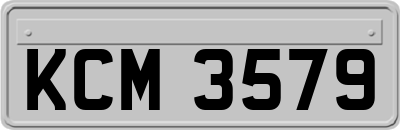 KCM 3579